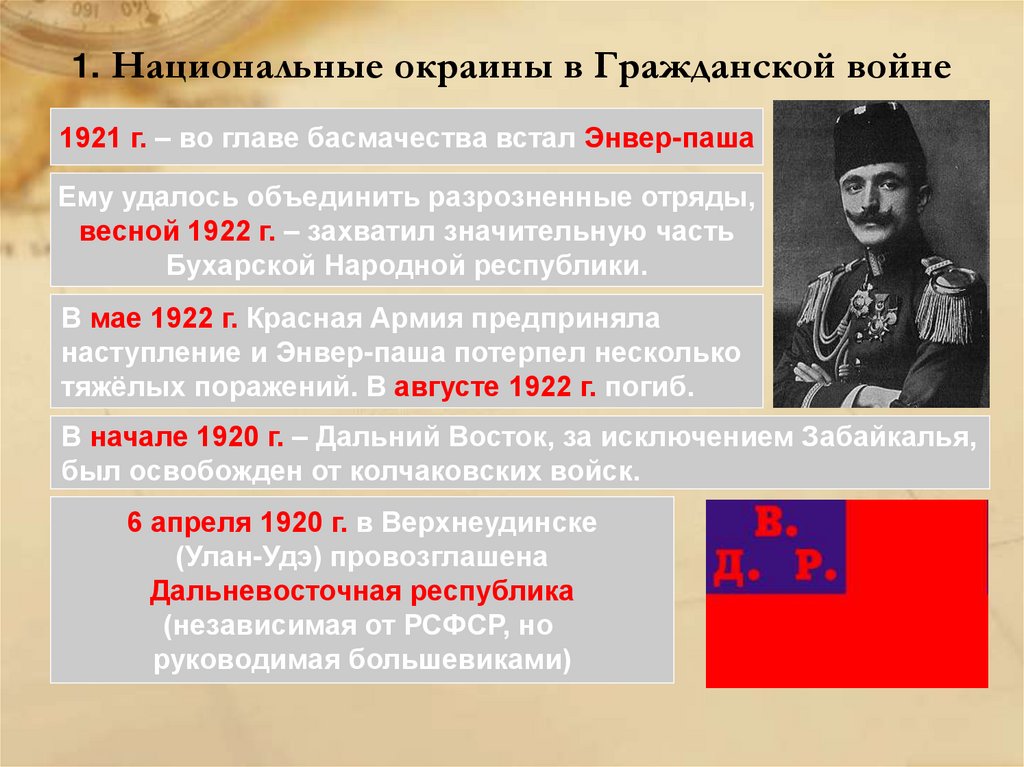 1. Национальные окраины в Гражданской войне

1921 г. – во главе басмачества встал Энвер-паша

Ему удалось объединить разрозненные отряды, весной 1922 г. – захватил значительную часть Бухарской Народной республики.

В мае 1922 г. Красная Армия предприняла наступление и Энвер-паша потерпел несколько тяжёлых поражений. В августе 1922 г. погиб.

В начале 1920 г. – Дальний Восток, за исключением Забайкалья, был освобожден от колчаковских войск.

6 апреля 1920 г. в Верхнеудинске (Улан-Удэ) провозглашена Дальневосточная республика (независимая от РСФСР, но руководимая большевиками)

В.
Д. Р.